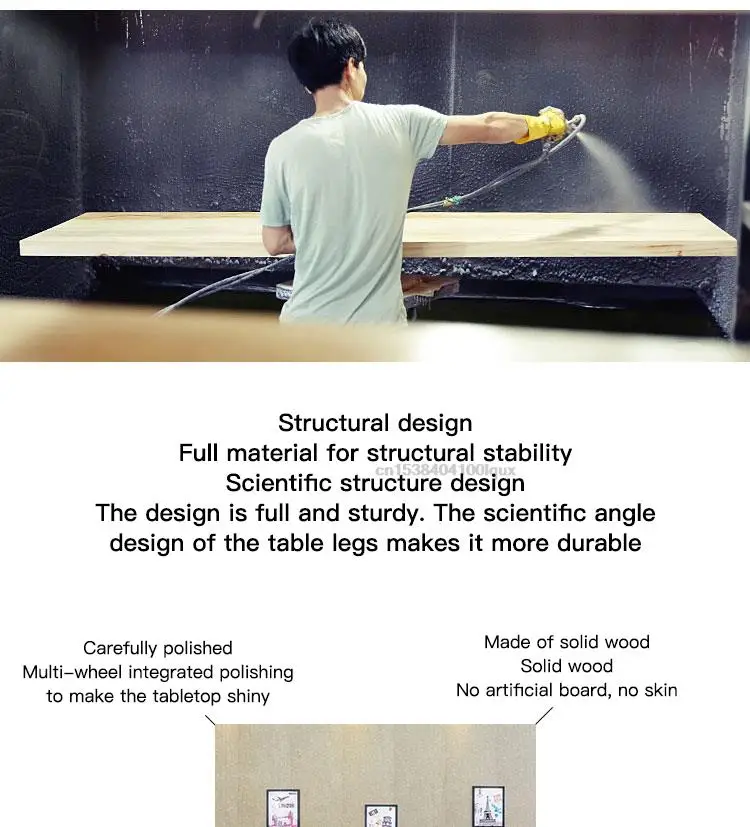 Structural design
Full material for structural stability
Scientific structure design
The design is full and sturdy. The scientific angle design of the table legs makes it more durable

Carefully polished
Multi-wheel integrated polishing
to make the tabletop shiny

Made of solid wood
Solid wood
No artificial board, no skin

cn1538404100lqux